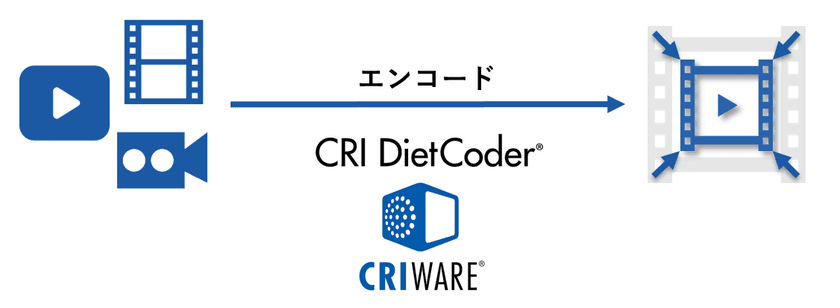 エンコード

CRI DietCoder®

CRIWARE®